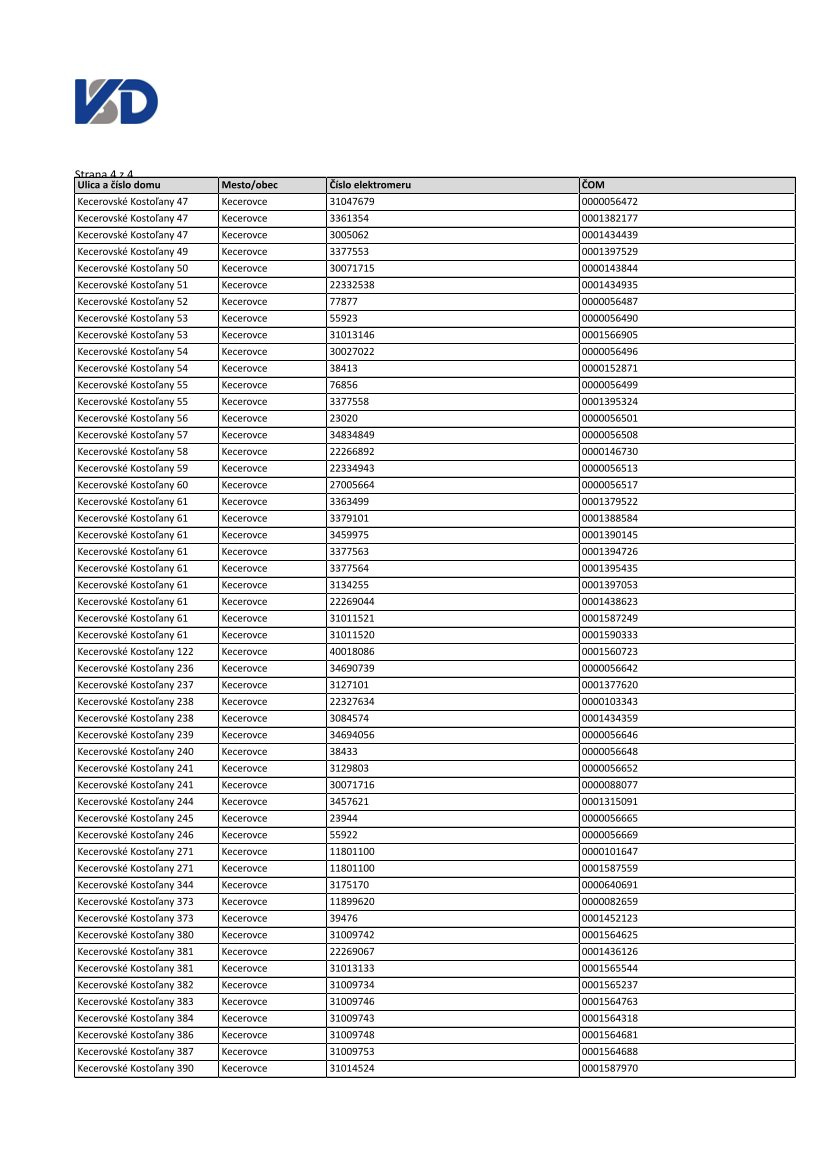 VSD

Strana 4 z 4

| Ulica a číslo domu | Mesto/obec | Číslo elektromeru | ČOM |
|---|---|---|---|
| Kecerovské Kostoľany 47 | Kecerovce | 31047679 | 0000056472 |
| Kecerovské Kostoľany 47 | Kecerovce | 3361354 | 0001382177 |
| Kecerovské Kostoľany 47 | Kecerovce | 3005062 | 0001434439 |
| Kecerovské Kostoľany 49 | Kecerovce | 3377553 | 0001397529 |
| Kecerovské Kostoľany 50 | Kecerovce | 30071715 | 0000143844 |
| Kecerovské Kostoľany 51 | Kecerovce | 22332538 | 0001434935 |
| Kecerovské Kostoľany 52 | Kecerovce | 77877 | 0000056487 |
| Kecerovské Kostoľany 53 | Kecerovce | 55923 | 0000056490 |
| Kecerovské Kostoľany 53 | Kecerovce | 31013146 | 0001566905 |
| Kecerovské Kostoľany 54 | Kecerovce | 30027022 | 0000056496 |
| Kecerovské Kostoľany 54 | Kecerovce | 38413 | 0000152871 |
| Kecerovské Kostoľany 55 | Kecerovce | 76856 | 0000056499 |
| Kecerovské Kostoľany 55 | Kecerovce | 3377558 | 0001395324 |
| Kecerovské Kostoľany 56 | Kecerovce | 23020 | 0000056501 |
| Kecerovské Kostoľany 57 | Kecerovce | 34834849 | 0000056508 |
| Kecerovské Kostoľany 58 | Kecerovce | 22266892 | 0000146730 |
| Kecerovské Kostoľany 59 | Kecerovce | 22334943 | 0000056513 |
| Kecerovské Kostoľany 60 | Kecerovce | 27005664 | 0000056517 |
| Kecerovské Kostoľany 61 | Kecerovce | 3363499 | 0001379522 |
| Kecerovské Kostoľany 61 | Kecerovce | 3379101 | 0001388584 |
| Kecerovské Kostoľany 61 | Kecerovce | 3459975 | 0001390145 |
| Kecerovské Kostoľany 61 | Kecerovce | 3377563 | 0001394726 |
| Kecerovské Kostoľany 61 | Kecerovce | 3377564 | 0001395435 |
| Kecerovské Kostoľany 61 | Kecerovce | 3134255 | 0001397053 |
| Kecerovské Kostoľany 61 | Kecerovce | 22269044 | 0001438623 |
| Kecerovské Kostoľany 61 | Kecerovce | 31011521 | 0001587249 |
| Kecerovské Kostoľany 61 | Kecerovce | 31011520 | 0001590333 |
| Kecerovské Kostoľany 122 | Kecerovce | 40018086 | 0001560723 |
| Kecerovské Kostoľany 236 | Kecerovce | 34690739 | 0000056642 |
| Kecerovské Kostoľany 237 | Kecerovce | 3127101 | 0001377620 |
| Kecerovské Kostoľany 238 | Kecerovce | 22327634 | 0000103343 |
| Kecerovské Kostoľany 238 | Kecerovce | 3084574 | 0001434359 |
| Kecerovské Kostoľany 239 | Kecerovce | 34694056 | 0000056646 |
| Kecerovské Kostoľany 240 | Kecerovce | 38433 | 0000056648 |
| Kecerovské Kostoľany 241 | Kecerovce | 3129803 | 0000056652 |
| Kecerovské Kostoľany 241 | Kecerovce | 30071716 | 0000088077 |
| Kecerovské Kostoľany 244 | Kecerovce | 3457621 | 0001315091 |
| Kecerovské Kostoľany 245 | Kecerovce | 23944 | 0000056665 |
| Kecerovské Kostoľany 246 | Kecerovce | 55922 | 0000056669 |
| Kecerovské Kostoľany 271 | Kecerovce | 11801100 | 0000101647 |
| Kecerovské Kostoľany 271 | Kecerovce | 11801100 | 0001587559 |
| Kecerovské Kostoľany 344 | Kecerovce | 3175170 | 0000640691 |
| Kecerovské Kostoľany 373 | Kecerovce | 11899620 | 0000082659 |
| Kecerovské Kostoľany 373 | Kecerovce | 39476 | 0001452123 |
| Kecerovské Kostoľany 380 | Kecerovce | 31009742 | 0001564625 |
| Kecerovské Kostoľany 381 | Kecerovce | 22269067 | 0001436126 |
| Kecerovské Kostoľany 381 | Kecerovce | 31013133 | 0001565544 |
| Kecerovské Kostoľany 382 | Kecerovce | 31009734 | 0001565237 |
| Kecerovské Kostoľany 383 | Kecerovce | 31009746 | 0001564763 |
| Kecerovské Kostoľany 384 | Kecerovce | 31009743 | 0001564318 |
| Kecerovské Kostoľany 386 | Kecerovce | 31009748 | 0001564681 |
| Kecerovské Kostoľany 387 | Kecerovce | 31009753 | 0001564688 |
| Kecerovské Kostoľany 390 | Kecerovce | 31014524 | 0001587970 |